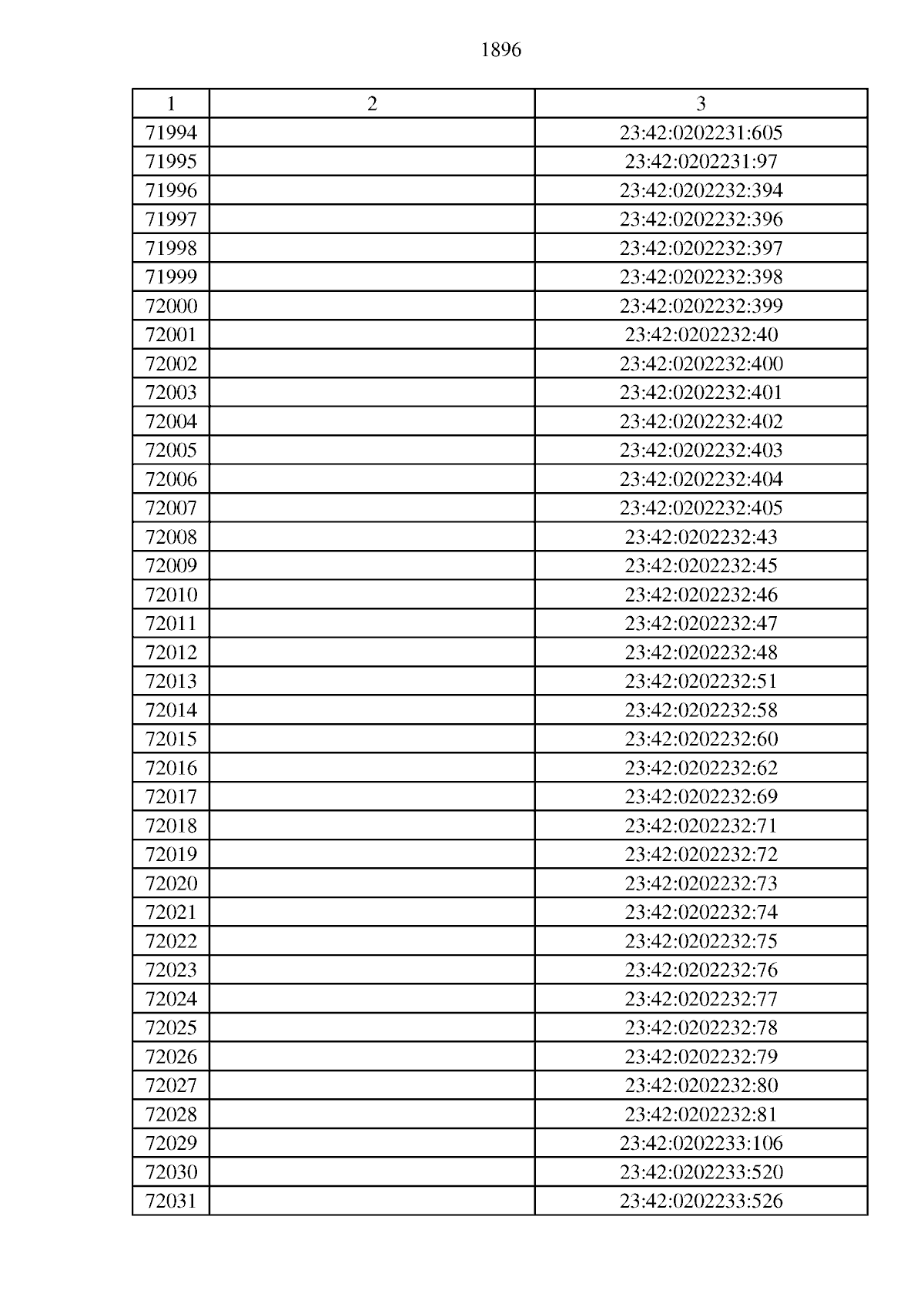 1896

| 1 | 2 | 3 |
|---|---|---|
| 71994 | | 23:42:0202231:605 |
| 71995 | | 23:42:0202231:97 |
| 71996 | | 23:42:0202232:394 |
| 71997 | | 23:42:0202232:396 |
| 71998 | | 23:42:0202232:397 |
| 71999 | | 23:42:0202232:398 |
| 72000 | | 23:42:0202232:399 |
| 72001 | | 23:42:0202232:40 |
| 72002 | | 23:42:0202232:400 |
| 72003 | | 23:42:0202232:401 |
| 72004 | | 23:42:0202232:402 |
| 72005 | | 23:42:0202232:403 |
| 72006 | | 23:42:0202232:404 |
| 72007 | | 23:42:0202232:405 |
| 72008 | | 23:42:0202232:43 |
| 72009 | | 23:42:0202232:45 |
| 72010 | | 23:42:0202232:46 |
| 72011 | | 23:42:0202232:47 |
| 72012 | | 23:42:0202232:48 |
| 72013 | | 23:42:0202232:51 |
| 72014 | | 23:42:0202232:58 |
| 72015 | | 23:42:0202232:60 |
| 72016 | | 23:42:0202232:62 |
| 72017 | | 23:42:0202232:69 |
| 72018 | | 23:42:0202232:71 |
| 72019 | | 23:42:0202232:72 |
| 72020 | | 23:42:0202232:73 |
| 72021 | | 23:42:0202232:74 |
| 72022 | | 23:42:0202232:75 |
| 72023 | | 23:42:0202232:76 |
| 72024 | | 23:42:0202232:77 |
| 72025 | | 23:42:0202232:78 |
| 72026 | | 23:42:0202232:79 |
| 72027 | | 23:42:0202232:80 |
| 72028 | | 23:42:0202232:81 |
| 72029 | | 23:42:0202233:106 |
| 72030 | | 23:42:0202233:520 |
| 72031 | | 23:42:0202233:526 |